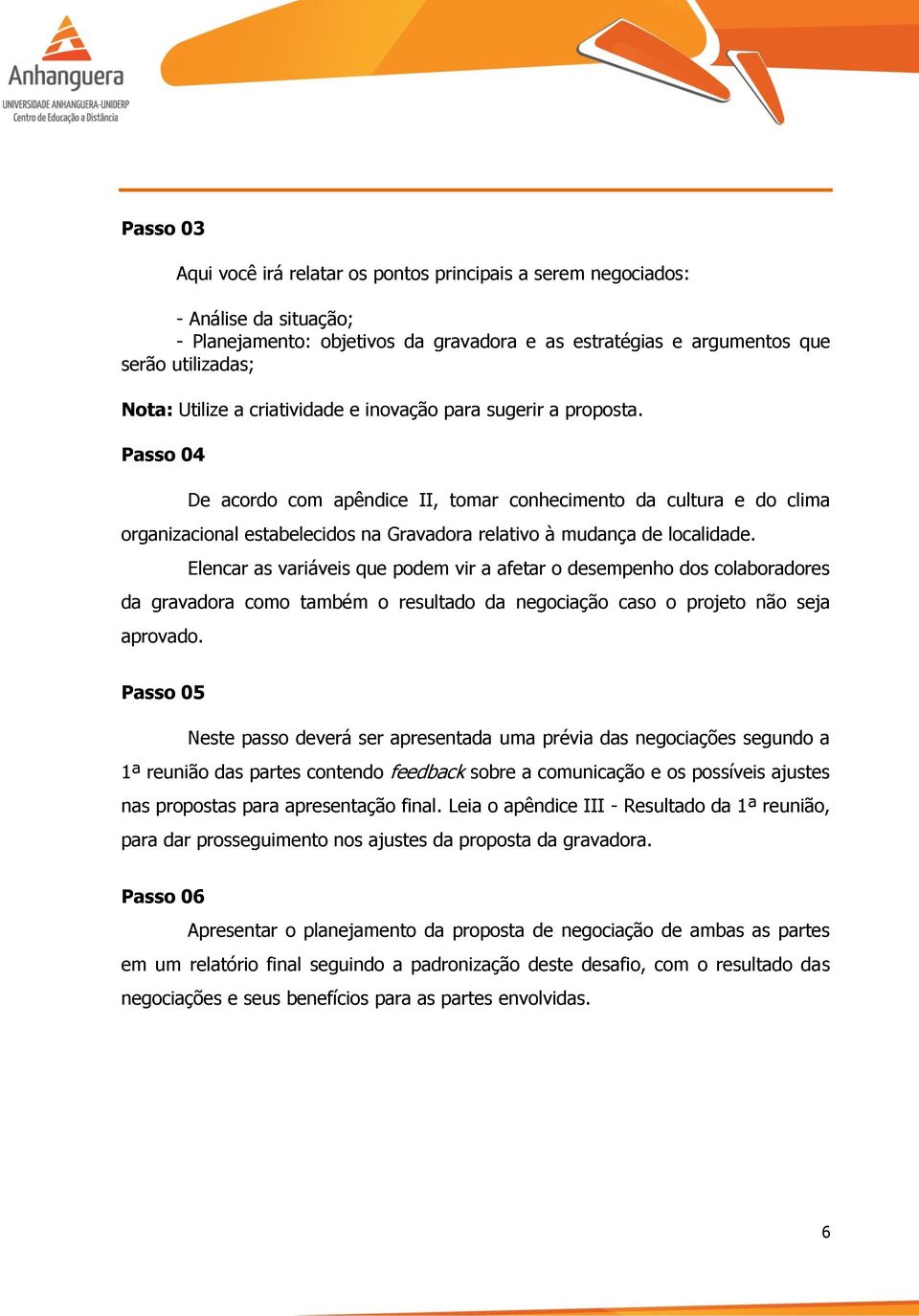 Anhanguera
UNIVERSIDADE ANHANGUERA-UNIDERP
Centro de Educação a Distância

Passo 03

Aqui você irá relatar os pontos principais a serem negociados:

- Análise da situação;
- Planejamento: objetivos da gravadora e as estratégias e argumentos que serão utilizadas;

Nota: Utilize a criatividade e inovação para sugerir a proposta.

Passo 04

De acordo com apêndice II, tomar conhecimento da cultura e do clima organizacional estabelecidos na Gravadora relativo à mudança de localidade.

Elencar as variáveis que podem vir a afetar o desempenho dos colaboradores da gravadora como também o resultado da negociação caso o projeto não seja aprovado.

Passo 05

Neste passo deverá ser apresentada uma prévia das negociações segundo a 1ª reunião das partes contendo feedback sobre a comunicação e os possíveis ajustes nas propostas para apresentação final. Leia o apêndice III - Resultado da 1ª reunião, para dar prosseguimento nos ajustes da proposta da gravadora.

Passo 06

Apresentar o planejamento da proposta de negociação de ambas as partes em um relatório final seguindo a padronização deste desafio, com o resultado das negociações e seus benefícios para as partes envolvidas.

6